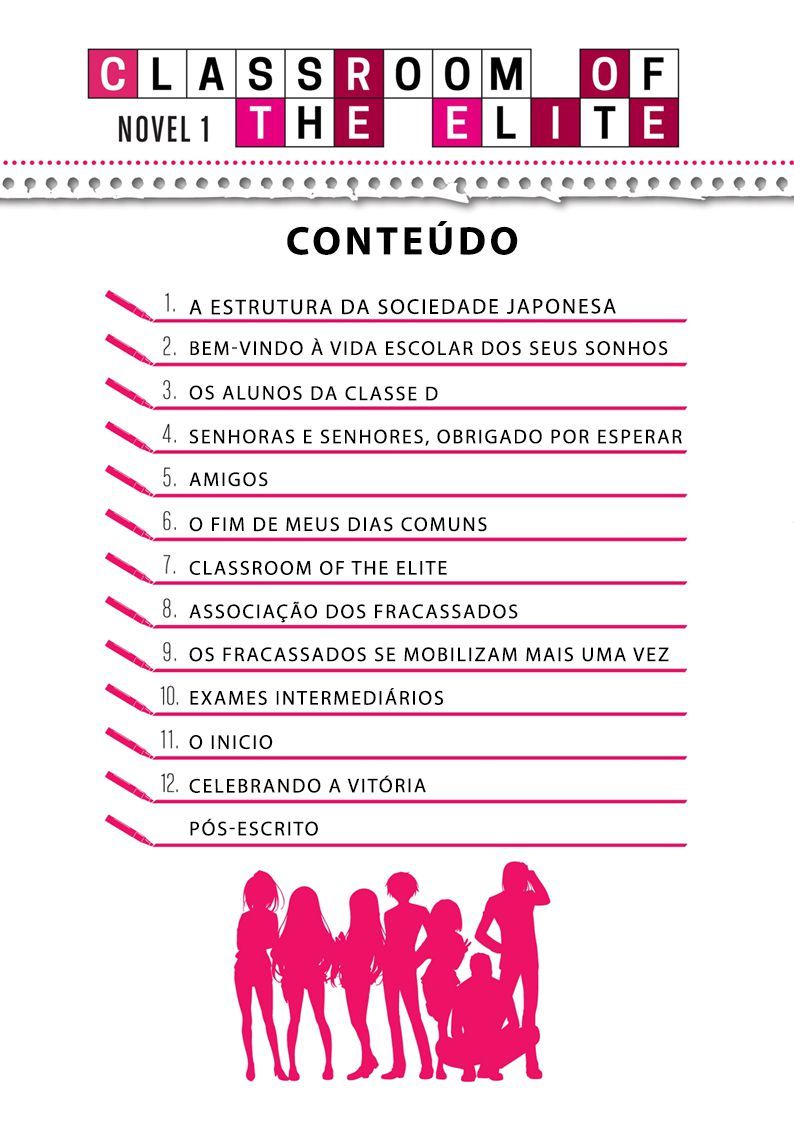 CLASSROOM OF THE ELITE
NOVEL 1

CONTEÚDO

1. A ESTRUTURA DA SOCIEDADE JAPONESA
2. BEM-VINDO À VIDA ESCOLAR DOS SEUS SONHOS
3. OS ALUNOS DA CLASSE D
4. SENHORAS E SENHORES, OBRIGADO POR ESPERAR
5. AMIGOS
6. O FIM DE MEUS DIAS COMUNS
7. CLASSROOM OF THE ELITE
8. ASSOCIAÇÃO DOS FRACASSADOS
9. OS FRACASSADOS SE MOBILIZAM MAIS UMA VEZ
10. EXAMES INTERMEDIÁRIOS
11. O INICIO
12. CELEBRANDO A VITÓRIA
PÓS-ESCRITO